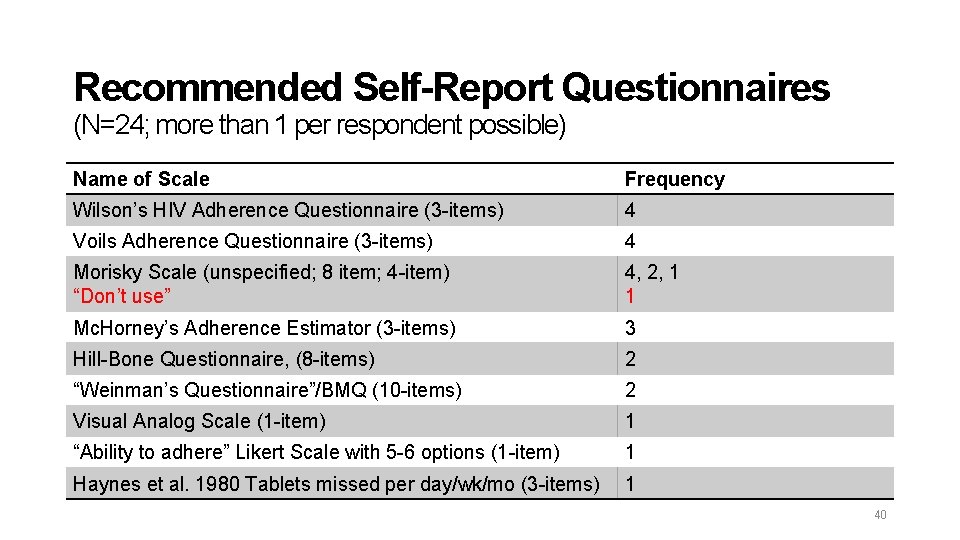 Recommended Self-Report Questionnaires
(N=24; more than 1 per respondent possible)

| Name of Scale | Frequency |
|---|---|
| Wilson’s HIV Adherence Questionnaire (3-items) | 4 |
| Voils Adherence Questionnaire (3-items) | 4 |
| Morisky Scale (unspecified; 8 item; 4-item) “Don’t use” | 4, 2, 1 1 |
| McHorney’s Adherence Estimator (3-items) | 3 |
| Hill-Bone Questionnaire, (8-items) | 2 |
| “Weinman’s Questionnaire”/BMQ (10-items) | 2 |
| Visual Analog Scale (1-item) | 1 |
| “Ability to adhere” Likert Scale with 5-6 options (1-item) | 1 |
| Haynes et al. 1980 Tablets missed per day/wk/mo (3-items) | 1 |

40